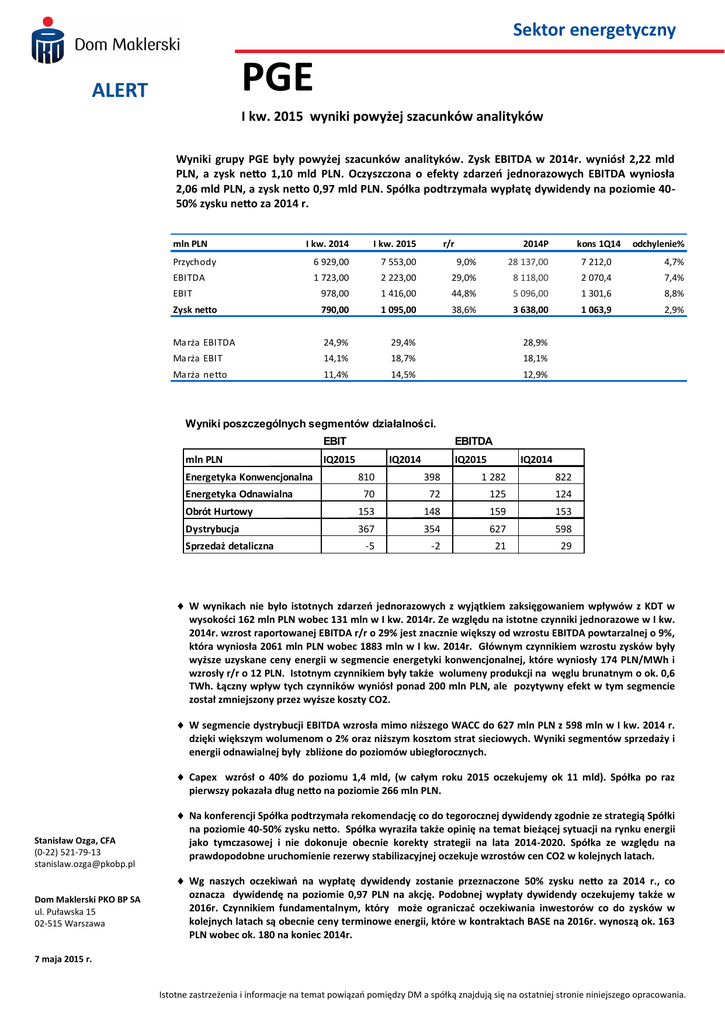 Dom Maklerski

Sektor energetyczny

ALERT

PGE

I kw. 2015 wyniki powyżej szacunków analityków

Wyniki grupy PGE były powyżej szacunków analityków. Zysk EBITDA w 2014r. wyniósł 2,22 mld PLN, a zysk netto 1,10 mld PLN. Oczyszczona o efekty zdarzeń jednorazowych EBITDA wyniosła 2,06 mld PLN, a zysk netto 0,97 mld PLN. Spółka podtrzymała wypłatę dywidendy na poziomie 40-50% zysku netto za 2014 r.

| mln PLN | I kw. 2014 | I kw. 2015 | r/r | 2014P | kons 1Q14 | odchylenie% |
|---|---|---|---|---|---|---|
| Przychody | 6 929,00 | 7 553,00 | 9,0% | 28 137,00 | 7 212,0 | 4,7% |
| EBITDA | 1 723,00 | 2 223,00 | 29,0% | 8 118,00 | 2 070,4 | 7,4% |
| EBIT | 978,00 | 1 416,00 | 44,8% | 5 096,00 | 1 301,6 | 8,8% |
| Zysk netto | 790,00 | 1 095,00 | 38,6% | 3 638,00 | 1 063,9 | 2,9% |
| Marża EBITDA | 24,9% | 29,4% | | 28,9% | | |
| Marża EBIT | 14,1% | 18,7% | | 18,1% | | |
| Marża netto | 11,4% | 14,5% | | 12,9% | | |

Wyniki poszczególnych segmentów działalności.

| | EBIT | | EBITDA | |
|---|---|---|---|---|
| mln PLN | IQ2015 | IQ2014 | IQ2015 | IQ2014 |
| Energetyka Konwencjonalna | 810 | 398 | 1 282 | 822 |
| Energetyka Odnawialna | 70 | 72 | 125 | 124 |
| Obrót Hurtowy | 153 | 148 | 159 | 153 |
| Dystrybucja | 367 | 354 | 627 | 598 |
| Sprzedaż detaliczna | -5 | -2 | 21 | 29 |

♦ W wynikach nie było istotnych zdarzeń jednorazowych z wyjątkiem zaksięgowaniem wpływów z KDT w wysokości 162 mln PLN wobec 131 mln w I kw. 2014r. Ze względu na istotne czynniki jednorazowe w I kw. 2014r. wzrost raportowanej EBITDA r/r o 29% jest znacznie większy od wzrostu EBITDA powtarzalnej o 9%, która wyniosła 2061 mln PLN wobec 1883 mln w I kw. 2014r. Głównym czynnikiem wzrostu zysków były wyższe uzyskane ceny energii w segmencie energetyki konwencjonalnej, które wyniosły 174 PLN/MWh i wzrosły r/r o 12 PLN. Istotnym czynnikiem były także wolumeny produkcji na węglu brunatnym o ok. 0,6 TWh. Łączny wpływ tych czynników wyniósł ponad 200 mln PLN, ale pozytywny efekt w tym segmencie został zmniejszony przez wyższe koszty CO2.

♦ W segmencie dystrybucji EBITDA wzrosła mimo niższego WACC do 627 mln PLN z 598 mln w I kw. 2014 r. dzięki większym wolumenom o 2% oraz niższym kosztom strat sieciowych. Wyniki segmentów sprzedaży i energii odnawialnej były zbliżone do poziomów ubiegłorocznych.

♦ Capex wzrósł o 40% do poziomu 1,4 mld, (w całym roku 2015 oczekujemy ok 11 mld). Spółka po raz pierwszy pokazała dług netto na poziomie 266 mln PLN.

♦ Na konferencji Spółka podtrzymała rekomendację co do tegorocznej dywidendy zgodnie ze strategią Spółki na poziomie 40-50% zysku netto. Spółka wyraziła także opinię na temat bieżącej sytuacji na rynku energii jako tymczasowej i nie dokonuje obecnie korekty strategii na lata 2014-2020. Spółka ze względu na prawdopodobne uruchomienie rezerwy stabilizacyjnej oczekuje wzrostów cen CO2 w kolejnych latach.

♦ Wg naszych oczekiwań na wypłatę dywidendy zostanie przeznaczone 50% zysku netto za 2014 r., co oznacza dywidendę na poziomie 0,97 PLN na akcję. Podobnej wypłaty dywidendy oczekujemy także w 2016r. Czynnikiem fundamentalnym, który może ograniczać oczekiwania inwestorów co do zysków w kolejnych latach są obecnie ceny terminowe energii, które w kontraktach BASE na 2016r. wynoszą ok. 163 PLN wobec ok. 180 na koniec 2014r.

Stanisław Ozga, CFA
(0-22) 521-79-13
stanislaw.ozga@pkobp.pl

Dom Maklerski PKO BP SA
ul. Puławska 15
02-515 Warszawa

7 maja 2015 r.

Istotne zastrzeżenia i informacje na temat powiązań pomiędzy DM a spółką znajdują się na ostatniej stronie niniejszego opracowania.